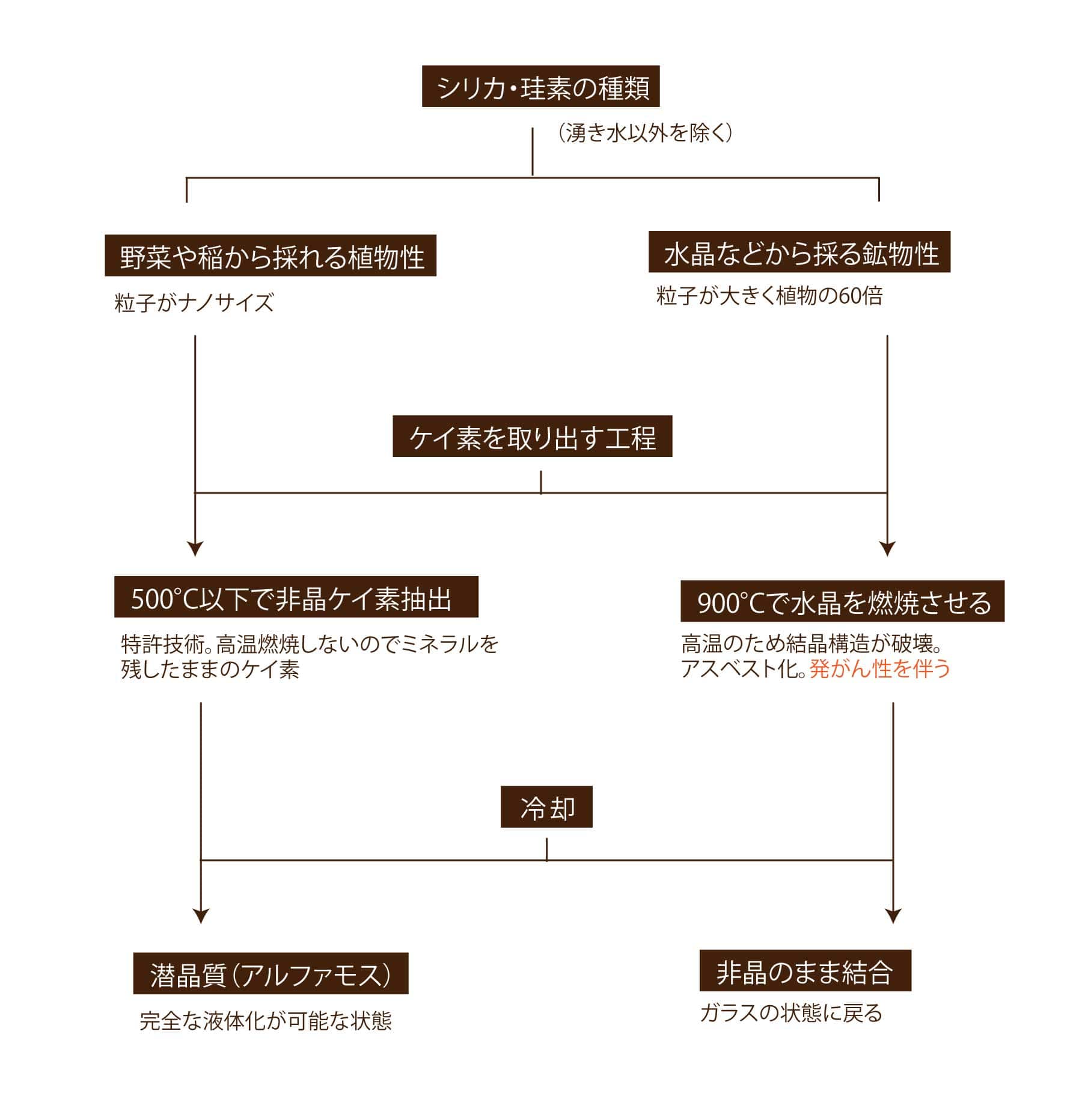 シリカ・珪素の種類

（湧き水以外を除く）

野菜や稲から採れる植物性

粒子がナノサイズ

水晶などから採る鉱物性

粒子が大きく植物の60倍

ケイ素を取り出す工程

500°C以下で非晶ケイ素抽出

特許技術。高温燃焼しないのでミネラルを残したままのケイ素

900°Cで水晶を燃焼させる

高温のため結晶構造が破壊。アスベスト化。発がん性を伴う

冷却

潜晶質（アルファモス）

完全な液体化が可能な状態

非晶のまま結合

ガラスの状態に戻る